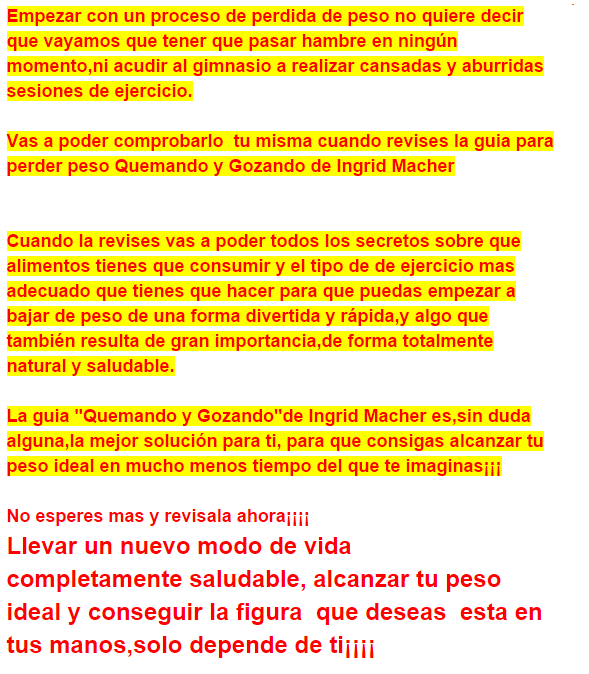 Empezar con un proceso de perdida de peso no quiere decir que vayamos que tener que pasar hambre en ningún momento,ni acudir al gimnasio a realizar cansadas y aburridas sesiones de ejercicio.

Vas a poder comprobarlo tu misma cuando revises la guia para perder peso Quemando y Gozando de Ingrid Macher

Cuando la revises vas a poder todos los secretos sobre que alimentos tienes que consumir y el tipo de de ejercicio mas adecuado que tienes que hacer para que puedas empezar a bajar de peso de una forma divertida y rápida,y algo que también resulta de gran importancia,de forma totalmente natural y saludable.

La guia "Quemando y Gozando"de Ingrid Macher es,sin duda alguna,la mejor solución para ti, para que consigas alcanzar tu peso ideal en mucho menos tiempo del que te imaginas¡¡¡

No esperes mas y revisala ahora¡¡¡¡

Llevar un nuevo modo de vida completamente saludable, alcanzar tu peso ideal y conseguir la figura que deseas esta en tus manos,solo depende de ti¡¡¡¡